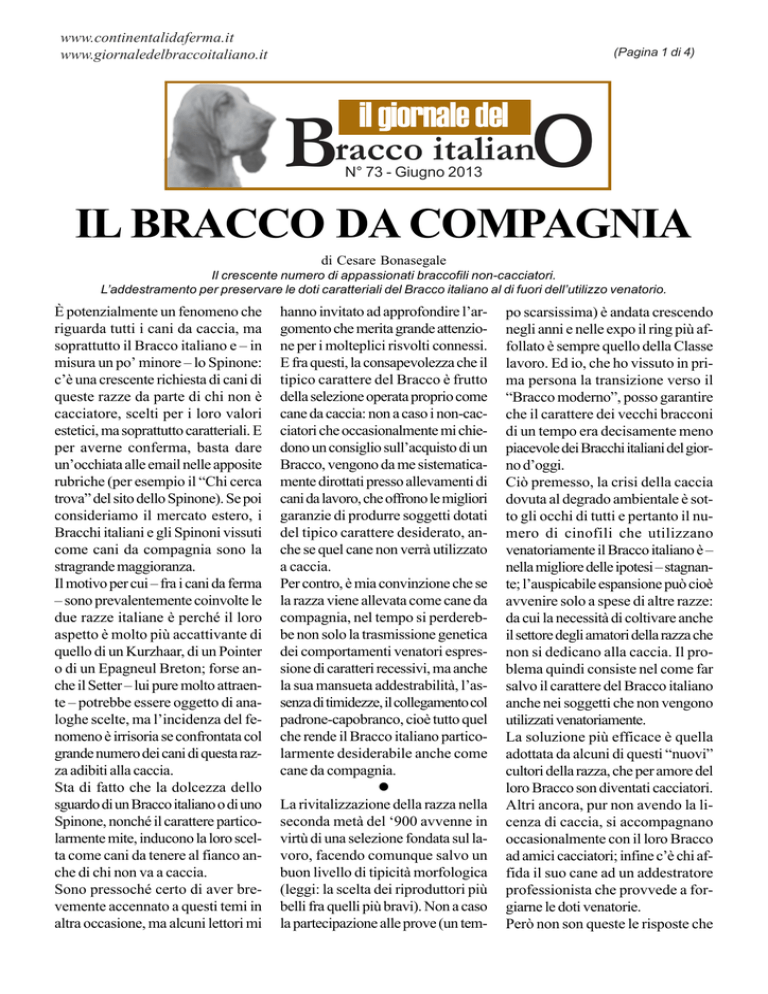 www.continentalidaferma.it
www.giornaledelbraccoitaliano.it

(Pagina 1 di 4)

il giornale del
Bracco italianO
N° 73 - Giugno 2013

IL BRACCO DA COMPAGNIA

di Cesare Bonasegale
Il crescente numero di appassionati braccofili non-cacciatori.
L'addestramento per preservare le doti caratteriali del Bracco italiano al di fuori dell'utilizzo venatorio.

È potenzialmente un fenomeno che riguarda tutti i cani da caccia, ma soprattutto il Bracco italiano e – in misura un po' minore – lo Spinone: c'è una crescente richiesta di cani di queste razze da parte di chi non è cacciatore, scelti per i loro valori estetici, ma soprattutto caratteriali. E per averne conferma, basta dare un'occhiata alle email nelle apposite rubriche (per esempio il "Chi cerca trova" del sito dello Spinone). Se poi consideriamo il mercato estero, i Bracchi italiani e gli Spinoni vissuti come cani da compagnia sono la stragrande maggioranza.
Il motivo per cui – fra i cani da ferma – sono prevalentemente coinvolte le due razze italiane è perché il loro aspetto è molto più accattivante di quello di un Kurzhaar, di un Pointer o di un Epagneul Breton; forse anche il Setter – lui pure molto attraente – potrebbe essere oggetto di analoghe scelte, ma l'incidenza del fenomeno è irrisoria se confrontata col grande numero dei cani di questa razza adibiti alla caccia.
Sta di fatto che la dolcezza dello sguardo di un Bracco italiano o di uno Spinone, nonché il carattere particolarmente mite, inducono la loro scelta come cani da tenere al fianco anche di chi non va a caccia.
Sono pressoché certo di aver brevemente accennato a questi temi in altra occasione, ma alcuni lettori mi hanno invitato ad approfondire l'argomento che merita grande attenzione per i molteplici risvolti connessi. E fra questi, la consapevolezza che il tipico carattere del Bracco è frutto della selezione operata proprio come cane da caccia: non a caso i non-cacciatori che occasionalmente mi chiedono un consiglio sull'acquisto di un Bracco, vengono da me sistematicamente dirottati presso allevamenti di cani da lavoro, che offrono le migliori garanzie di produrre soggetti dotati del tipico carattere desiderato, anche se quel cane non verrà utilizzato a caccia.
Per contro, è mia convinzione che se la razza viene allevata come cane da compagnia, nel tempo si perderebbe non solo la trasmissione genetica dei comportamenti venatori espressione di caratteri recessivi, ma anche la sua mansueta addestrabilità, l'assenza di timidezze, il collegamento col padrone-capobranco, cioè tutto quel che rende il Bracco italiano particolarmente desiderabile anche come cane da compagnia.
●
La rivitalizzazione della razza nella seconda metà del '900 avvenne in virtù di una selezione fondata sul lavoro, facendo comunque salvo un buon livello di tipicità morfologica (leggi: la scelta dei riproduttori più belli fra quelli più bravi). Non a caso la partecipazione alle prove (un tempo scarsissima) è andata crescendo negli anni e nelle expo il ring più affollato è sempre quello della Classe lavoro. Ed io, che ho vissuto in prima persona la transizione verso il "Bracco moderno", posso garantire che il carattere dei vecchi bracconi di un tempo era decisamente meno piacevole dei Bracchi italiani del giorno d'oggi.
Ciò premesso, la crisi della caccia dovuta al degrado ambientale è sotto gli occhi di tutti e pertanto il numero di cinofili che utilizzano venatoriamente il Bracco italiano è – nella migliore delle ipotesi – stagnante; l'auspicabile espansione può cioè avvenire solo a spese di altre razze: da cui la necessità di coltivare anche il settore degli amatori della razza che non si dedicano alla caccia. Il problema quindi consiste nel come far salvo il carattere del Bracco italiano anche nei soggetti che non vengono utilizzati venatoriamente.
La soluzione più efficace è quella adottata da alcuni di questi "nuovi" cultori della razza, che per amore del loro Bracco son diventati cacciatori. Altri ancora, pur non avendo la licenza di caccia, si accompagnano occasionalmente con il loro Bracco ad amici cacciatori; infine c'è chi affida il suo cane ad un addestratore professionista che provvede a forgiarne le doti venatorie.
Però non son queste le risposte che